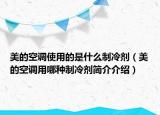 美的空调使用的是什么制冷剂（美的空调用哪种制冷剂简介介绍）